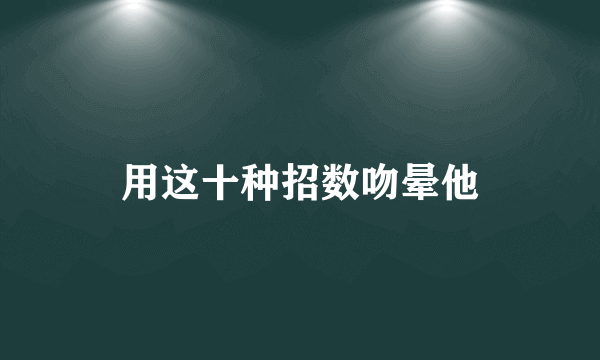 用这十种招数吻晕他